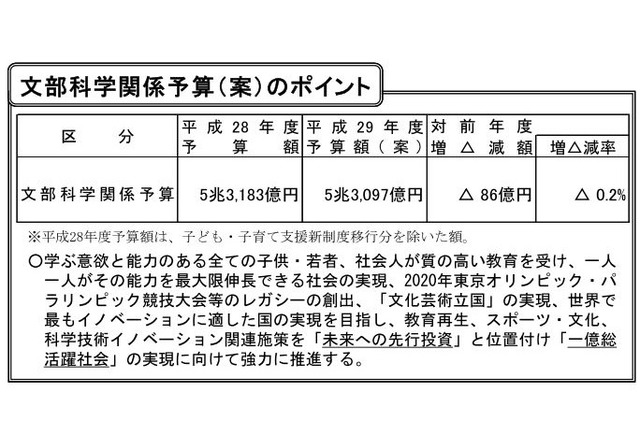 文部科学関係予算（案）のポイント

| 区　分 | 平成28年度予算額 | 平成29年度予算額（案） | 対前年度増△減額 | 増△減率 |
|---|---|---|---|---|
| 文部科学関係予算 | 5兆3,183億円 | 5兆3,097億円 | △ 86億円 | △ 0.2% |

※平成28年度予算額は、子ども・子育て支援新制度移行分を除いた額。

○学ぶ意欲と能力のある全ての子供・若者、社会人が質の高い教育を受け、一人一人がその能力を最大限伸長できる社会の実現、2020年東京オリンピック・パラリンピック競技大会等のレガシーの創出、「文化芸術立国」の実現、世界で最もイノベーションに適した国の実現を目指し、教育再生、スポーツ・文化、科学技術イノベーション関連施策を「未来への先行投資」と位置付け「一億総活躍社会」の実現に向けて強力に推進する。